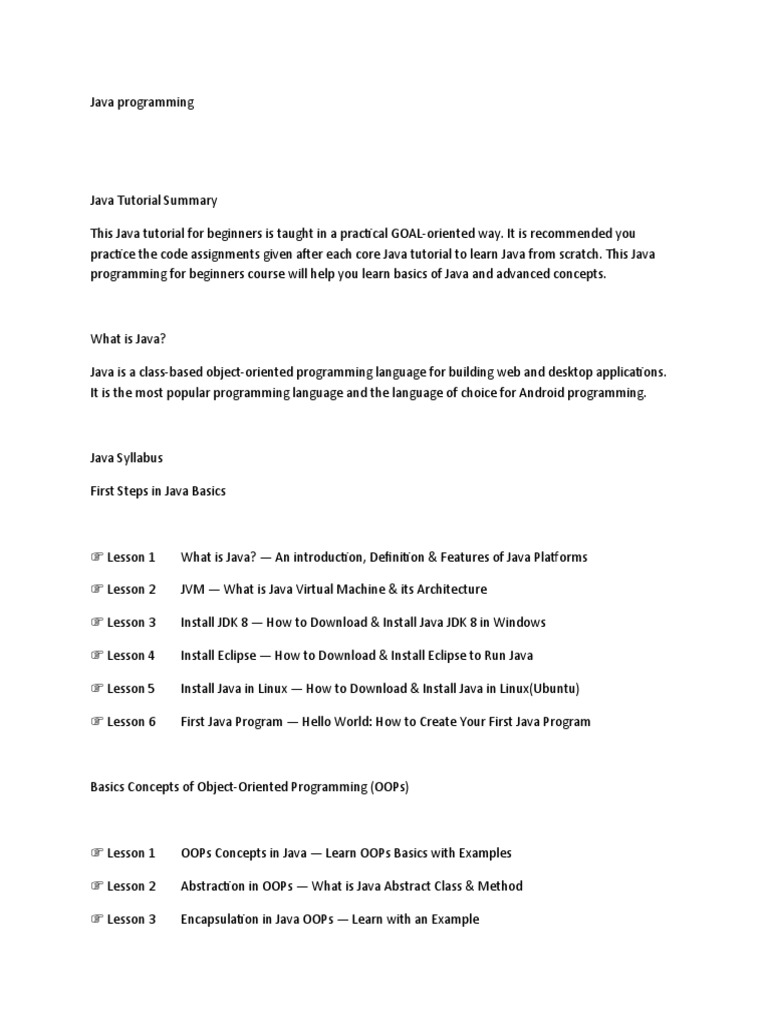 Java programming

Java Tutorial Summary

This Java tutorial for beginners is taught in a practical GOAL-oriented way. It is recommended you practice the code assignments given after each core Java tutorial to learn Java from scratch. This Java programming for beginners course will help you learn basics of Java and advanced concepts.

What is Java?

Java is a class-based object-oriented programming language for building web and desktop applications. It is the most popular programming language and the language of choice for Android programming.

Java Syllabus

First Steps in Java Basics

☞ Lesson 1 What is Java? — An introduction, Definition & Features of Java Platforms

☞ Lesson 2 JVM — What is Java Virtual Machine & its Architecture

☞ Lesson 3 Install JDK 8 — How to Download & Install Java JDK 8 in Windows

☞ Lesson 4 Install Eclipse — How to Download & Install Eclipse to Run Java

☞ Lesson 5 Install Java in Linux — How to Download & Install Java in Linux(Ubuntu)

☞ Lesson 6 First Java Program — Hello World: How to Create Your First Java Program

Basics Concepts of Object-Oriented Programming (OOPs)

☞ Lesson 1 OOPs Concepts in Java — Learn OOPs Basics with Examples

☞ Lesson 2 Abstraction in OOPs — What is Java Abstract Class & Method

☞ Lesson 3 Encapsulation in Java OOPs — Learn with an Example